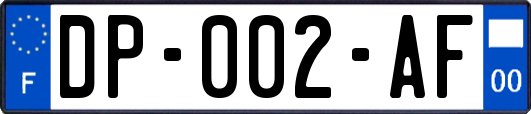 F
DP-002-AF
00